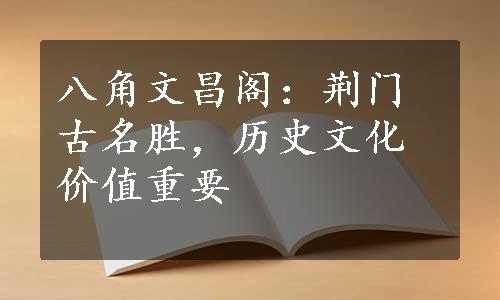 八角文昌阁：荆门古名胜，历史文化价值重要